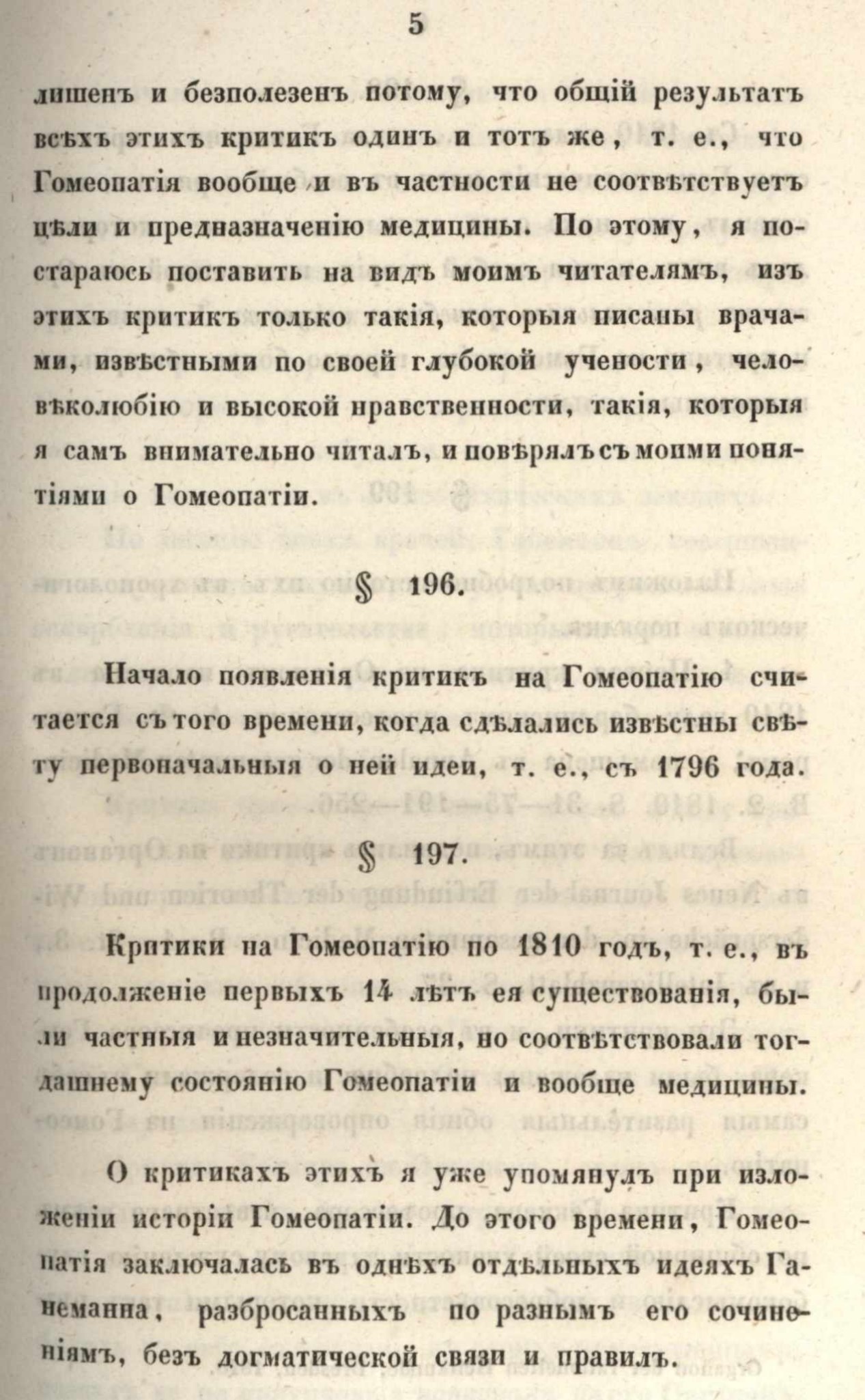 5

лишенъ и безполезенъ потому, что общій результатъ всѣхъ этихъ критикъ одинъ и тотъ же, т. е., что Гомеопатія вообще и въ частности не соотвѣтствуетъ цѣли и предназначенію медицины. По этому, я постараюсь поставить на видъ моимъ читателямъ, изъ этихъ критикъ только такія, которыя писаны врачами, извѣстными по своей глубокой учености, человѣколюбію и высокой нравственности, такія, которыя я самъ внимательно читалъ, и повѣрялъ съ моими понятіями о Гомеопатіи.

§ 196.

Начало появленія критикъ на Гомеопатію считается съ того времени, когда сдѣлались извѣстны свѣту первоначальныя о ней идеи, т. е., съ 1796 года.

§ 197.

Критики на Гомеопатію по 1810 годъ, т. е., въ продолженіе первыхъ 14 лѣтъ ея существованія, были частныя и незначительныя, но соотвѣтствовали тогдашнему состоянію Гомеопатіи и вообще медицины.

О критикахъ этихъ я уже упомянулъ при изложеніи исторіи Гомеопатіи. До этого времени, Гомеопатія заключалась въ однѣхъ отдѣльныхъ идеяхъ Ганеманна, разбросанныхъ по разнымъ его сочиненіямъ, безъ догматической связи и правилъ.